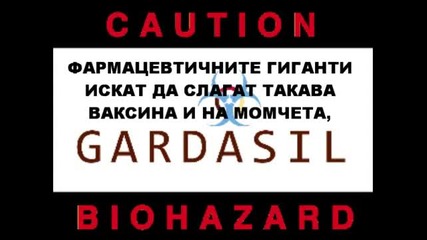 CAUTION

ФАРМАЦЕВТИЧНИТЕ ГИГАНТИ ИСКАТ ДА СЛАГАТ ТАКАВА ВАКСИНА И НА МОМЧЕТА,

GARDASIL

BIOHAZARD